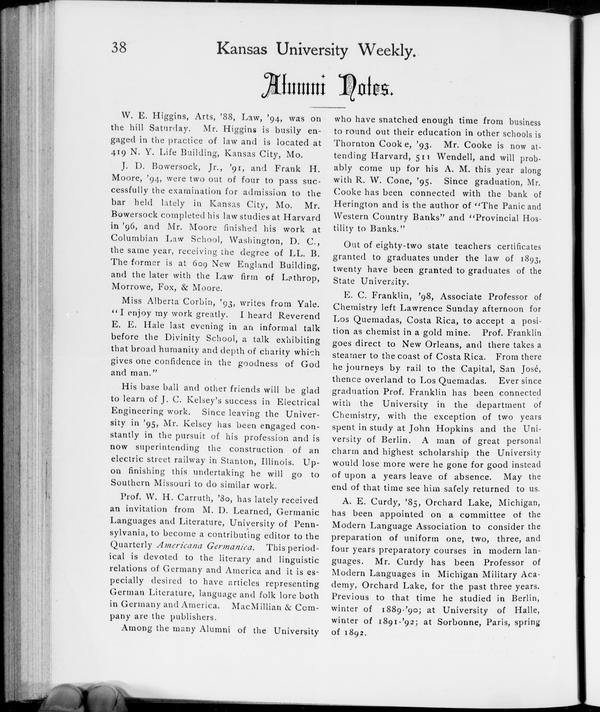 38 Kansas University Weekly.

Alumni Notes.

W. E. Higgins, Arts, '88, Law, '94, was on the hill Saturday. Mr. Higgins is busily engaged in the practice of law and is located at 419 N. Y. Life Building, Kansas City, Mo.

J. D. Bowersock, Jr., '91, and Frank H. Moore, '94, were two out of four to pass successfully the examination for admission to the bar held lately in Kansas City, Mo. Mr. Bowersock completed his law studies at Harvard in '96, and Mr. Moore finished his work at Columbian Law School, Washington, D. C., the same year, receiving the degree of LL. B. The former is at 609 New England Building, and the later with the Law firm of Lathrop, Morrowe, Fox, & Moore.

Miss Alberta Corbin, '93, writes from Yale. "I enjoy my work greatly. I heard Reverend E. E. Hale last evening in an informal talk before the Divinity School, a talk exhibiting that broad humanity and depth of charity which gives one confidence in the goodness of God and man."

His base ball and other friends will be glad to learn of J. C. Kelsey's success in Electrical Engineering work. Since leaving the University in '95, Mr. Kelsey has been engaged constantly in the pursuit of his profession and is now superintending the construction of an electric street railway in Stanton, Illinois. Upon finishing this undertaking he will go to Southern Missouri to do similar work.

Prof. W. H. Carruth, '80, has lately received an invitation from M. D. Learned, Germanic Languages and Literature, University of Pennsylvania, to become a contributing editor to the Quarterly Americana Germanica. This periodical is devoted to the literary and linguistic relations of Germany and America and it is especially desired to have articles representing German Literature, language and folk lore both in Germany and America. MacMillian & Company are the publishers.

Among the many Alumni of the University who have snatched enough time from business to round out their education in other schools is Thornton Cooke, '93. Mr. Cooke is now attending Harvard, 511 Wendell, and will probably come up for his A. M. this year along with R. W. Cone, '95. Since graduation, Mr. Cooke has been connected with the bank of Herington and is the author of "The Panic and Western Country Banks" and "Provincial Hostility to Banks."

Out of eighty-two state teachers certificates granted to graduates under the law of 1893, twenty have been granted to graduates of the State University.

E. C. Franklin, '98, Associate Professor of Chemistry left Lawrence Sunday afternoon for Los Quemadas, Costa Rica, to accept a position as chemist in a gold mine. Prof. Franklin goes direct to New Orleans, and there takes a steamer to the coast of Costa Rica. From there he journeys by rail to the Capital, San José, thence overland to Los Quemadas. Ever since graduation Prof. Franklin has been connected with the University in the department of Chemistry, with the exception of two years spent in study at John Hopkins and the University of Berlin. A man of great personal charm and highest scholarship the University would lose more were he gone for good instead of upon a years leave of absence. May the end of that time see him safely returned to us.

A. E. Curdy, '85, Orchard Lake, Michigan, has been appointed on a committee of the Modern Language Association to consider the preparation of uniform one, two, three, and four years preparatory courses in modern languages. Mr. Curdy has been Professor of Modern Languages in Michigan Military Academy, Orchard Lake, for the past three years. Previous to that time he studied in Berlin, winter of 1889-'90; at University of Halle, winter of 1891-'92; at Sorbonne, Paris, spring of 1892.